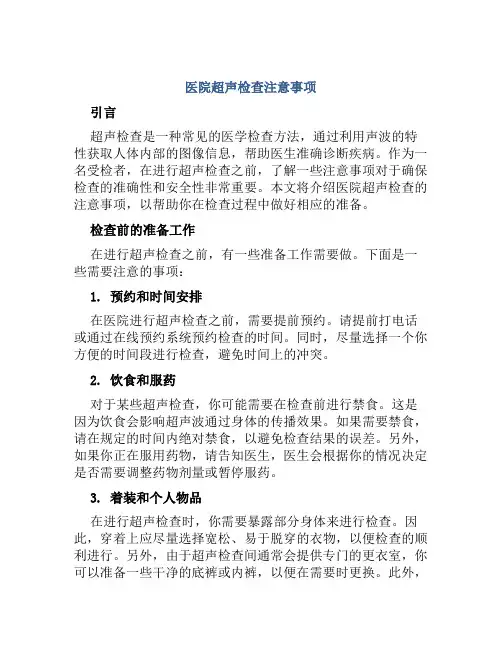 医院超声检查注意事项

引言

超声检查是一种常见的医学检查方法，通过利用声波的特性获取人体内部的图像信息，帮助医生准确诊断疾病。作为一名受检者，在进行超声检查之前，了解一些注意事项对于确保检查的准确性和安全性非常重要。本文将介绍医院超声检查的注意事项，以帮助你在检查过程中做好相应的准备。

检查前的准备工作

在进行超声检查之前，有一些准备工作需要做。下面是一些需要注意的事项：

1. 预约和时间安排

在医院进行超声检查之前，需要提前预约。请提前打电话或通过在线预约系统预约检查的时间。同时，尽量选择一个你方便的时间段进行检查，避免时间上的冲突。

2. 饮食和服药

对于某些超声检查，你可能需要在检查前进行禁食。这是因为饮食会影响超声波通过身体的传播效果。如果需要禁食，请在规定的时间内绝对禁食，以避免检查结果的误差。另外，如果你正在服用药物，请告知医生，医生会根据你的情况决定是否需要调整药物剂量或暂停服药。

3. 着装和个人物品

在进行超声检查时，你需要暴露部分身体来进行检查。因此，穿着上应尽量选择宽松、易于脱穿的衣物，以便检查的顺利进行。另外，由于超声检查间通常会提供专门的更衣室，你可以准备一些干净的底裤或内裤，以便在需要时更换。此外，